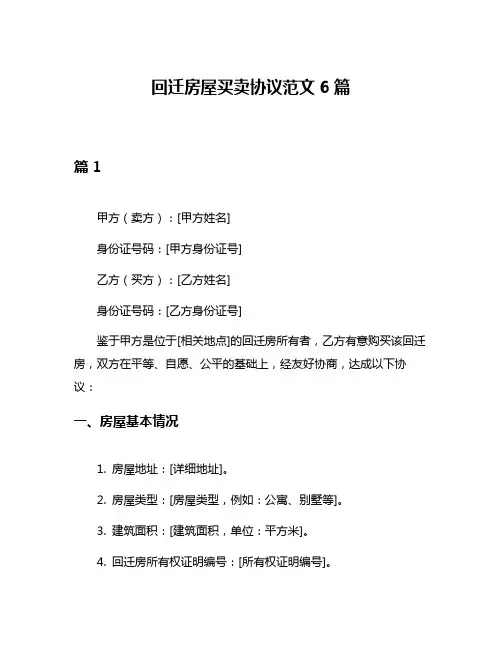 回迁房屋买卖协议范文 6 篇

篇 1

甲方（卖方）：[甲方姓名]

身份证号码：[甲方身份证号]

乙方（买方）：[乙方姓名]

身份证号码：[乙方身份证号]

鉴于甲方是位于[相关地点]的回迁房所有者，乙方有意购买该回迁房，双方在平等、自愿、公平的基础上，经友好协商，达成以下协议：

一、房屋基本情况

1. 房屋地址：[详细地址]。

2. 房屋类型：[房屋类型，例如：公寓、别墅等]。

3. 建筑面积：[建筑面积，单位：平方米]。

4. 回迁房所有权证明编号：[所有权证明编号]。